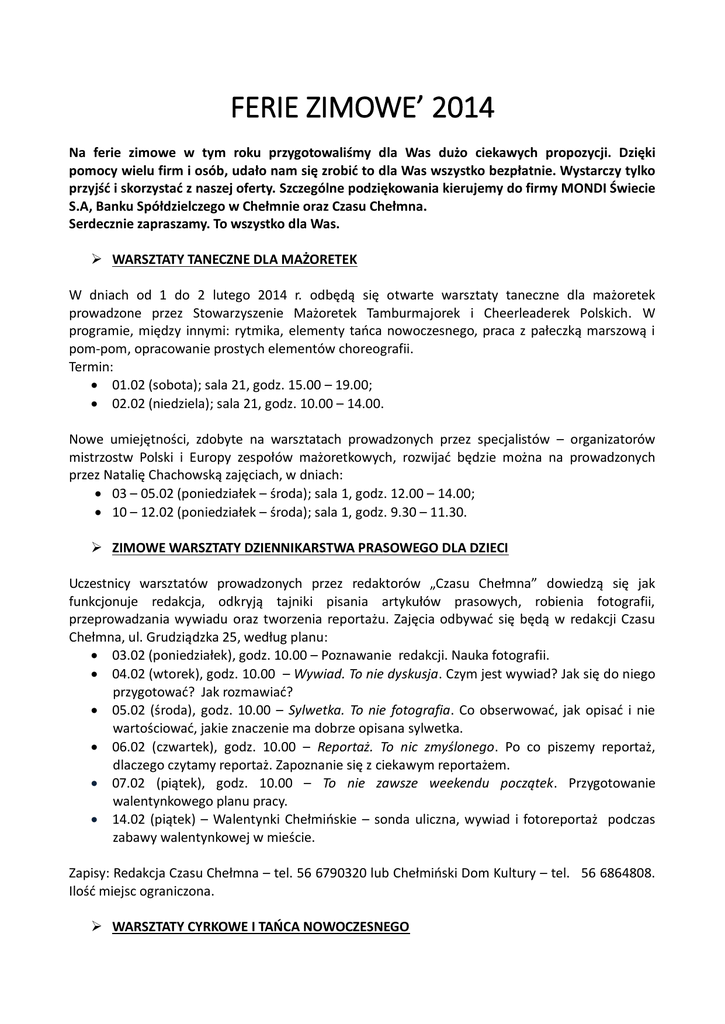 FERIE ZIMOWE' 2014

Na ferie zimowe w tym roku przygotowaliśmy dla Was dużo ciekawych propozycji. Dzięki pomocy wielu firm i osób, udało nam się zrobić to dla Was wszystko bezpłatnie. Wystarczy tylko przyjść i skorzystać z naszej oferty. Szczególne podziękowania kierujemy do firmy MONDI Świecie S.A, Banku Spółdzielczego w Chełmnie oraz Czasu Chełmna.
Serdecznie zapraszamy. To wszystko dla Was.

➢ WARSZTATY TANECZNE DLA MAŻORETEK

W dniach od 1 do 2 lutego 2014 r. odbędą się otwarte warsztaty taneczne dla mażoretek prowadzone przez Stowarzyszenie Mażoretek Tamburmajorek i Cheerleaderek Polskich. W programie, między innymi: rytmika, elementy tańca nowoczesnego, praca z pałeczką marszową i pom-pom, opracowanie prostych elementów choreografii.
Termin:
• 01.02 (sobota); sala 21, godz. 15.00 – 19.00;
• 02.02 (niedziela); sala 21, godz. 10.00 – 14.00.

Nowe umiejętności, zdobyte na warsztatach prowadzonych przez specjalistów – organizatorów mistrzostw Polski i Europy zespołów mażoretkowych, rozwijać będzie można na prowadzonych przez Natalię Chachowską zajęciach, w dniach:
• 03 – 05.02 (poniedziałek – środa); sala 1, godz. 12.00 – 14.00;
• 10 – 12.02 (poniedziałek – środa); sala 1, godz. 9.30 – 11.30.

➢ ZIMOWE WARSZTATY DZIENNIKARSTWA PRASOWEGO DLA DZIECI

Uczestnicy warsztatów prowadzonych przez redaktorów „Czasu Chełmna" dowiedzą się jak funkcjonuje redakcja, odkryją tajniki pisania artykułów prasowych, robienia fotografii, przeprowadzania wywiadu oraz tworzenia reportażu. Zajęcia odbywać się będą w redakcji Czasu Chełmna, ul. Grudziądzka 25, według planu:
• 03.02 (poniedziałek), godz. 10.00 – Poznawanie redakcji. Nauka fotografii.
• 04.02 (wtorek), godz. 10.00 – Wywiad. To nie dyskusja. Czym jest wywiad? Jak się do niego przygotować? Jak rozmawiać?
• 05.02 (środa), godz. 10.00 – Sylwetka. To nie fotografia. Co obserwować, jak opisać i nie wartościować, jakie znaczenie ma dobrze opisana sylwetka.
• 06.02 (czwartek), godz. 10.00 – Reportaż. To nic zmyślonego. Po co piszemy reportaż, dlaczego czytamy reportaż. Zapoznanie się z ciekawym reportażem.
• 07.02 (piątek), godz. 10.00 – To nie zawsze weekendu początek. Przygotowanie walentynkowego planu pracy.
• 14.02 (piątek) – Walentynki Chełmińskie – sonda uliczna, wywiad i fotoreportaż podczas zabawy walentynkowej w mieście.

Zapisy: Redakcja Czasu Chełmna – tel. 56 6790320 lub Chełmiński Dom Kultury – tel. 56 6864808. Ilość miejsc ograniczona.

➢ WARSZTATY CYRKOWE I TAŃCA NOWOCZESNEGO